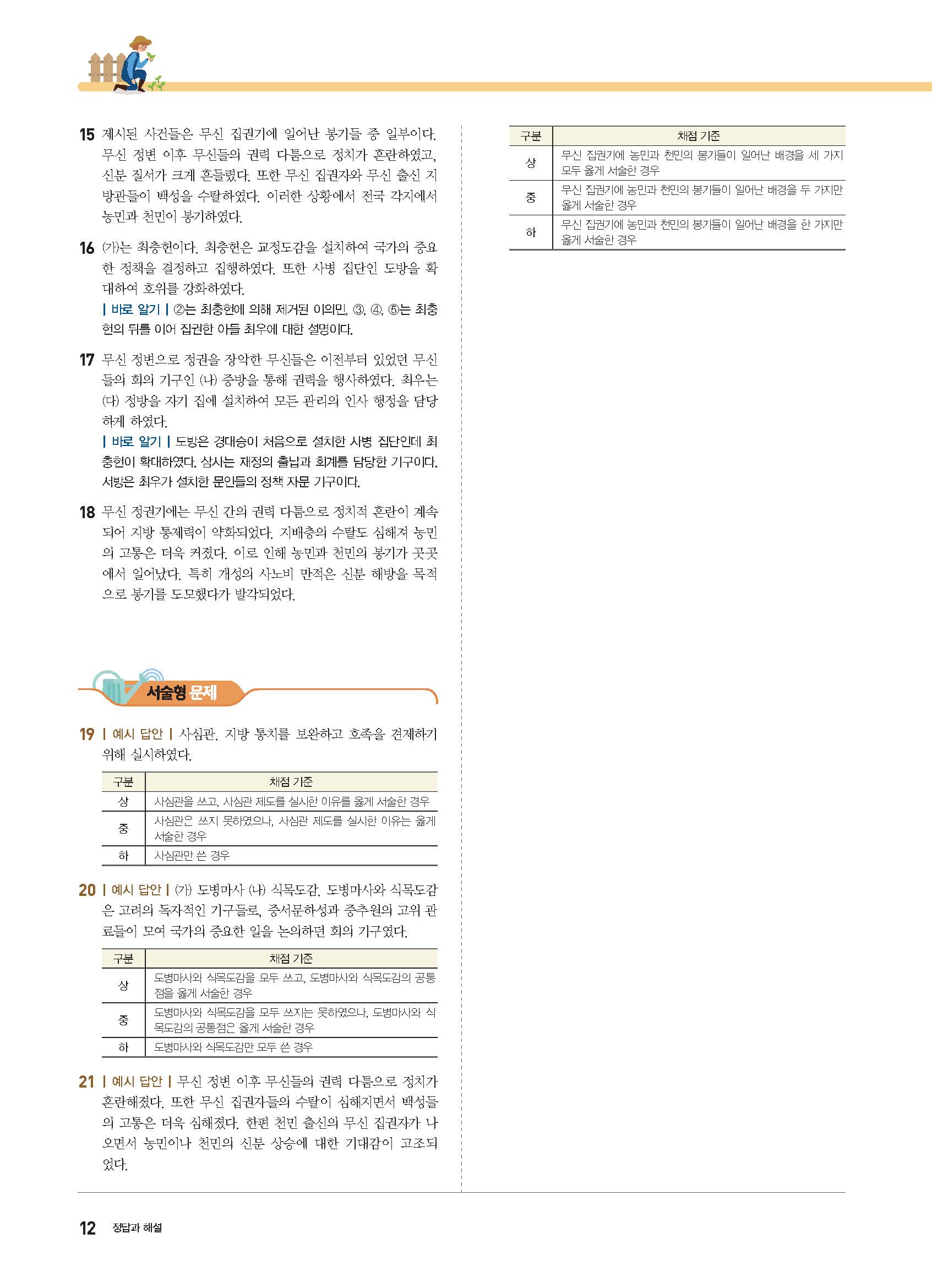 15 제시된 사건들은 무신 집권기에 일어난 봉기들 중 일부이다. 무신 정변 이후 무신들의 권력 다툼으로 정치가 혼란하였고, 신분 질서가 크게 흔들렸다. 또한 무신 집권자와 무신 출신 지방관들이 백성을 수탈하였다. 이러한 상황에서 전국 각지에서 농민과 천민이 봉기하였다.

16 (가)는 최충헌이다. 최충헌은 교정도감을 설치하여 국가의 중요한 정책을 결정하고 집행하였다. 또한 사병 집단인 도방을 확대하여 호위를 강화하였다.
| 바로 알기 | ②는 최충헌에 의해 제거된 이의민, ③, ④, ⑤는 최충헌의 뒤를 이어 집권한 아들 최우에 대한 설명이다.

17 무신 정변으로 정권을 장악한 무신들은 이전부터 있었던 무신들의 회의 기구인 (나) 중방을 통해 권력을 행사하였다. 최우는 (다) 정방을 자기 집에 설치하여 모든 관리의 인사 행정을 담당하게 하였다.
| 바로 알기 | 도방은 경대승이 처음으로 설치한 사병 집단인데 최충헌이 확대하였다. 삼사는 재정의 출납과 회계를 담당한 기구이다. 서방은 최우가 설치한 문인들의 정책 자문 기구이다.

18 무신 정권기에는 무신 간의 권력 다툼으로 정치적 혼란이 계속되어 지방 통제력이 약화되었다. 지배층의 수탈도 심해져 농민의 고통은 더욱 커졌다. 이로 인해 농민과 천민의 봉기가 곳곳에서 일어났다. 특히 개성의 사노비 만적은 신분 해방을 목적으로 봉기를 도모했다가 발각되었다.

서술형 문제

19 | 예시 답안 | 사심관, 지방 통치를 보완하고 호족을 견제하기 위해 실시하였다.

| 구분 | 채점 기준 |
|---|---|
| 상 | 사심관을 쓰고, 사심관 제도를 실시한 이유를 옳게 서술한 경우 |
| 중 | 사심관은 쓰지 못하였으나, 사심관 제도를 실시한 이유는 옳게 서술한 경우 |
| 하 | 사심관만 쓴 경우 |

20 | 예시 답안 | (가) 도병마사 (나) 식목도감, 도병마사와 식목도감은 고려의 독자적인 기구들로, 중서문하성과 중추원의 고위 관료들이 모여 국가의 중요한 일을 논의하던 회의 기구였다.

| 구분 | 채점 기준 |
|---|---|
| 상 | 도병마사와 식목도감을 모두 쓰고, 도병마사와 식목도감의 공통점을 옳게 서술한 경우 |
| 중 | 도병마사와 식목도감을 모두 쓰지는 못하였으나, 도병마사와 식목도감의 공통점은 옳게 서술한 경우 |
| 하 | 도병마사와 식목도감만 모두 쓴 경우 |

21 | 예시 답안 | 무신 정변 이후 무신들의 권력 다툼으로 정치가 혼란해졌다. 또한 무신 집권자들의 수탈이 심해지면서 백성들의 고통은 더욱 심해졌다. 한편 천민 출신의 무신 집권자가 나오면서 농민이나 천민의 신분 상승에 대한 기대감이 고조되었다.

| 구분 | 채점 기준 |
|---|---|
| 상 | 무신 집권기에 농민과 천민의 봉기들이 일어난 배경을 세 가지 모두 옳게 서술한 경우 |
| 중 | 무신 집권기에 농민과 천민의 봉기들이 일어난 배경을 두 가지만 옳게 서술한 경우 |
| 하 | 무신 집권기에 농민과 천민의 봉기들이 일어난 배경을 한 가지만 옳게 서술한 경우 |

12 정답과 해설